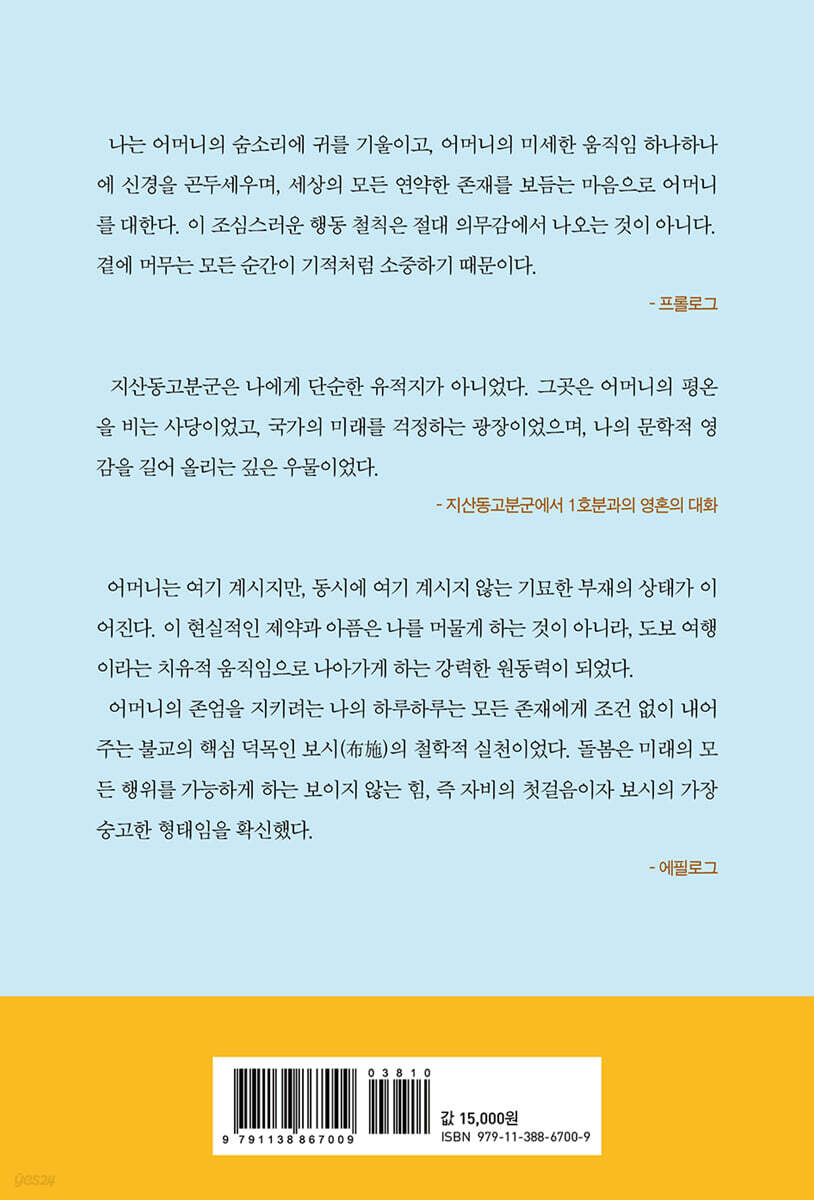 나는 어머니의 숨소리에 귀를 기울이고, 어머니의 미세한 움직임 하나하나에 신경을 곤두세우며, 세상의 모든 연약한 존재를 보듬는 마음으로 어머니를 대한다. 이 조심스러운 행동 철칙은 절대 의무감에서 나오는 것이 아니다. 곁에 머무는 모든 순간이 기적처럼 소중하기 때문이다.

- 프롤로그

지산동고분군은 나에게 단순한 유적지가 아니었다. 그곳은 어머니의 평온을 비는 사당이었고, 국가의 미래를 걱정하는 광장이었으며, 나의 문학적 영감을 길어 올리는 깊은 우물이었다.

- 지산동고분군에서 1호분과의 영혼의 대화

어머니는 여기 계시지만, 동시에 여기 계시지 않는 기묘한 부재의 상태가 이어진다. 이 현실적인 제약과 아픔은 나를 머물게 하는 것이 아니라, 도보 여행이라는 치유적 움직임으로 나아가게 하는 강력한 원동력이 되었다.

어머니의 존엄을 지키려는 나의 하루하루는 모든 존재에게 조건 없이 내어주는 불교의 핵심 덕목인 보시(布施)의 철학적 실천이었다. 돌봄은 미래의 모든 행위를 가능하게 하는 보이지 않는 힘, 즉 자비의 첫걸음이자 보시의 가장 숭고한 형태임을 확신했다.

- 에필로그

03810

9 791138 867009

값 15,000원
ISBN 979-11-388-6700-9

yes24